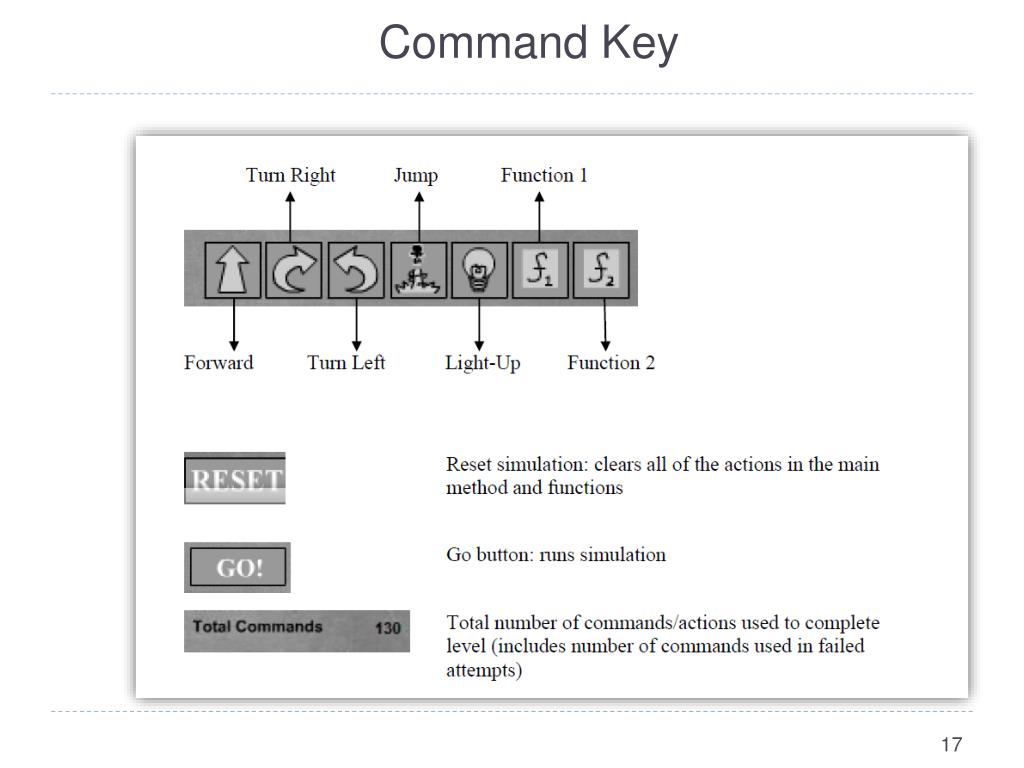 Command Key

Turn Right

Jump

Function 1

$f_1$

$f_2$

Forward

Turn Left

Light-Up

Function 2

RESET

Reset simulation: clears all of the actions in the main method and functions

GO!

Go button: runs simulation

Total Commands 130

Total number of commands/actions used to complete level (includes number of commands used in failed attempts)

17